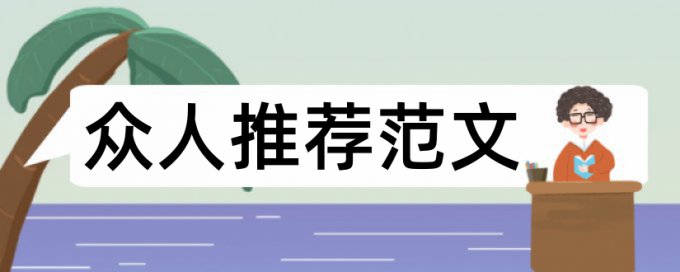 众人推荐范文